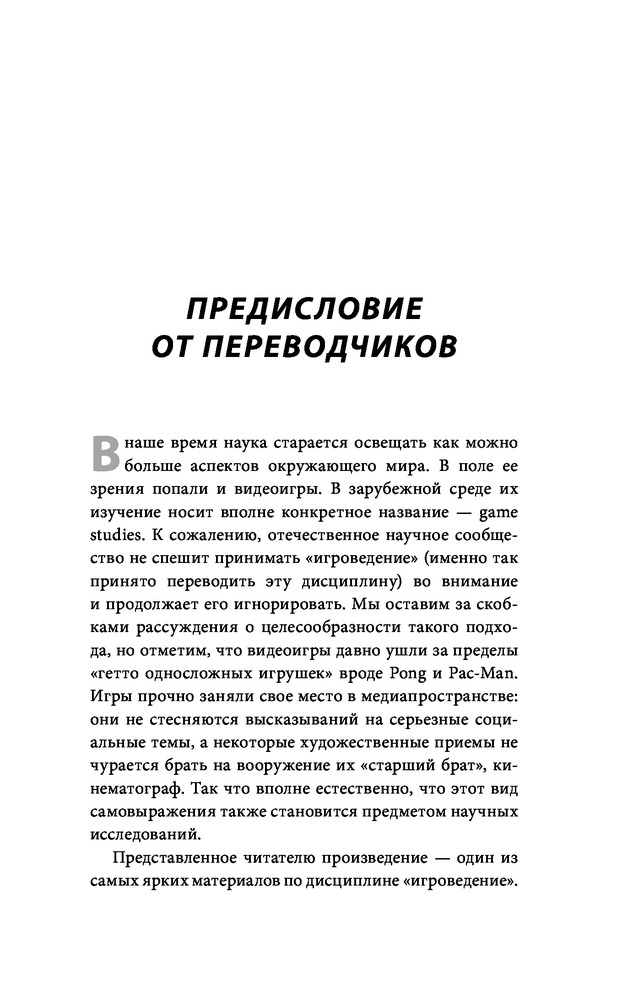 ПРЕДИСЛОВИЕ ОТ ПЕРЕВОДЧИКОВ

В наше время наука старается освещать как можно больше аспектов окружающего мира. В поле ее зрения попали и видеоигры. В зарубежной среде их изучение носит вполне конкретное название — game studies. К сожалению, отечественное научное сообщество не спешит принимать «игроведение» (именно так принято переводить эту дисциплину) во внимание и продолжает его игнорировать. Мы оставим за скобками рассуждения о целесообразности такого подхода, но отметим, что видеоигры давно ушли за пределы «гетто односложных игрушек» вроде Pong и Pac-Man. Игры прочно заняли свое место в медиапространстве: они не стесняются высказываний на серьезные социальные темы, а некоторые художественные приемы не чурается брать на вооружение их «старший брат», кинематограф. Так что вполне естественно, что этот вид самовыражения также становится предметом научных исследований.

Представленное читателю произведение — один из самых ярких материалов по дисциплине «игроведение».